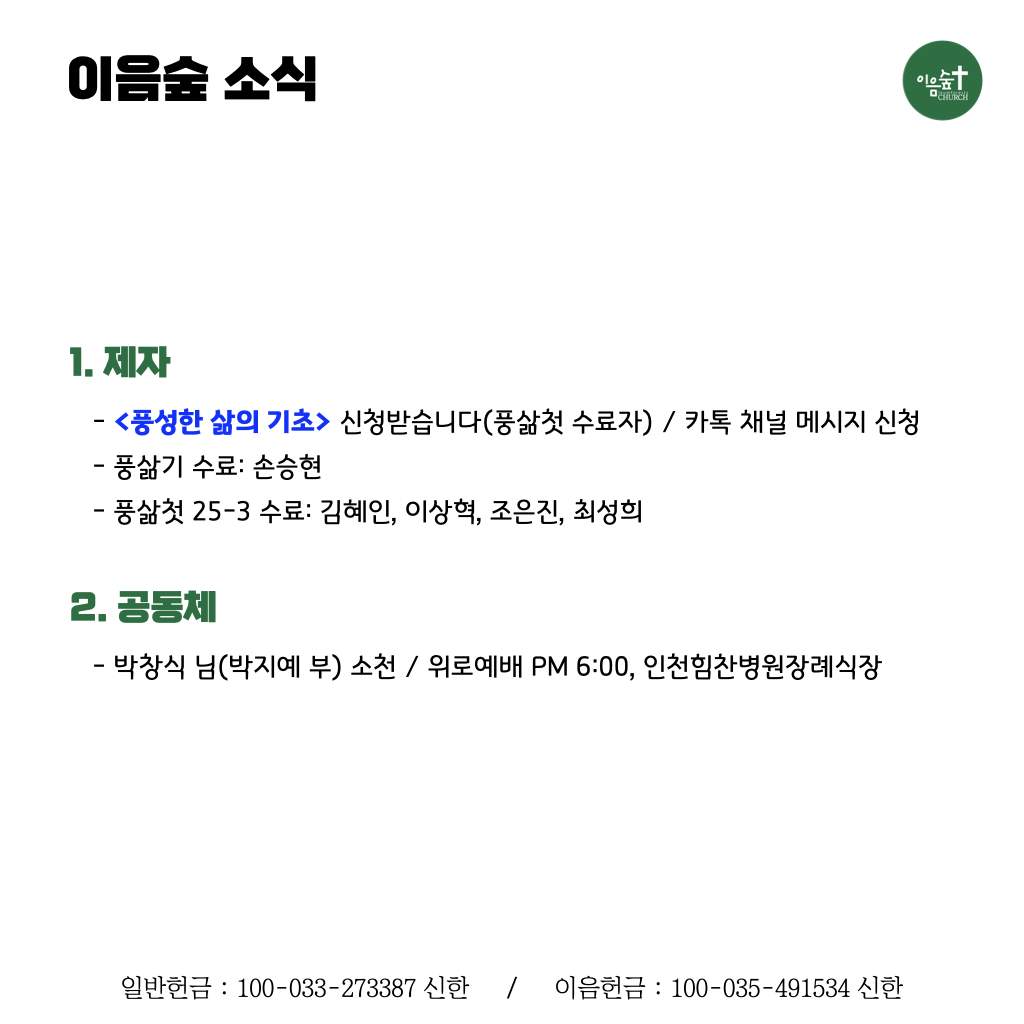 이음숲 소식

이음숲 CHURCH

1. 제자

- <풍성한 삶의 기초> 신청받습니다(풍삶첫 수료자) / 카톡 채널 메시지 신청
- 풍삶기 수료: 손승현
- 풍삶첫 25-3 수료: 김혜인, 이상혁, 조은진, 최성희

2. 공동체

- 박창식 님(박지예 부) 소천 / 위로예배 PM 6:00, 인천힘찬병원장례식장

일반헌금 : 100-033-273387 신한 / 이음헌금 : 100-035-491534 신한